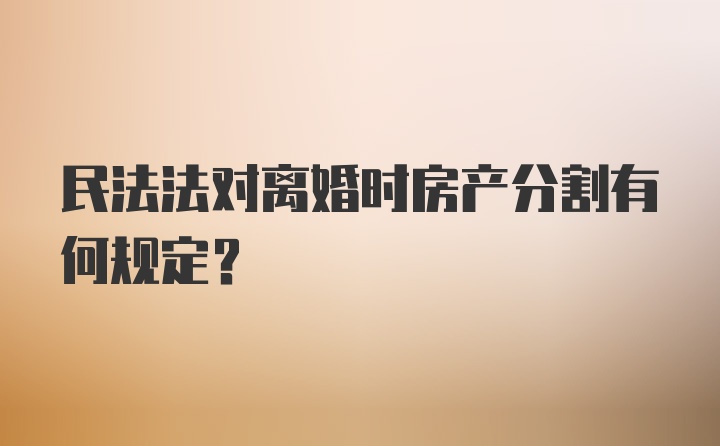 民法法对离婚时房产分割有何规定？